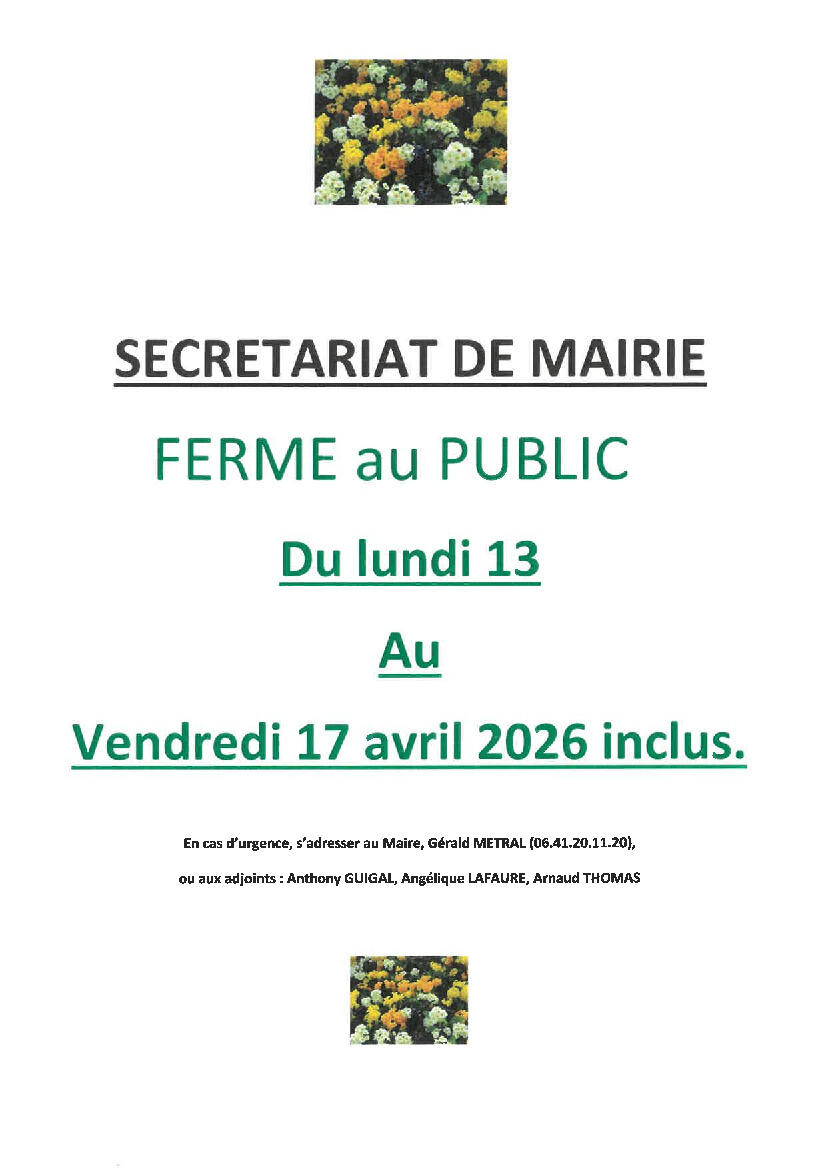 SECRETARIAT DE MAIRIE

FERME au PUBLIC

Du lundi 13

Au

Vendredi 17 avril 2026 inclus.

En cas d'urgence, s'adresser au Maire, Gérald METRAL (06.41.20.11.20),

ou aux adjoints : Anthony GUIGAL, Angélique LAFAURE, Arnaud THOMAS